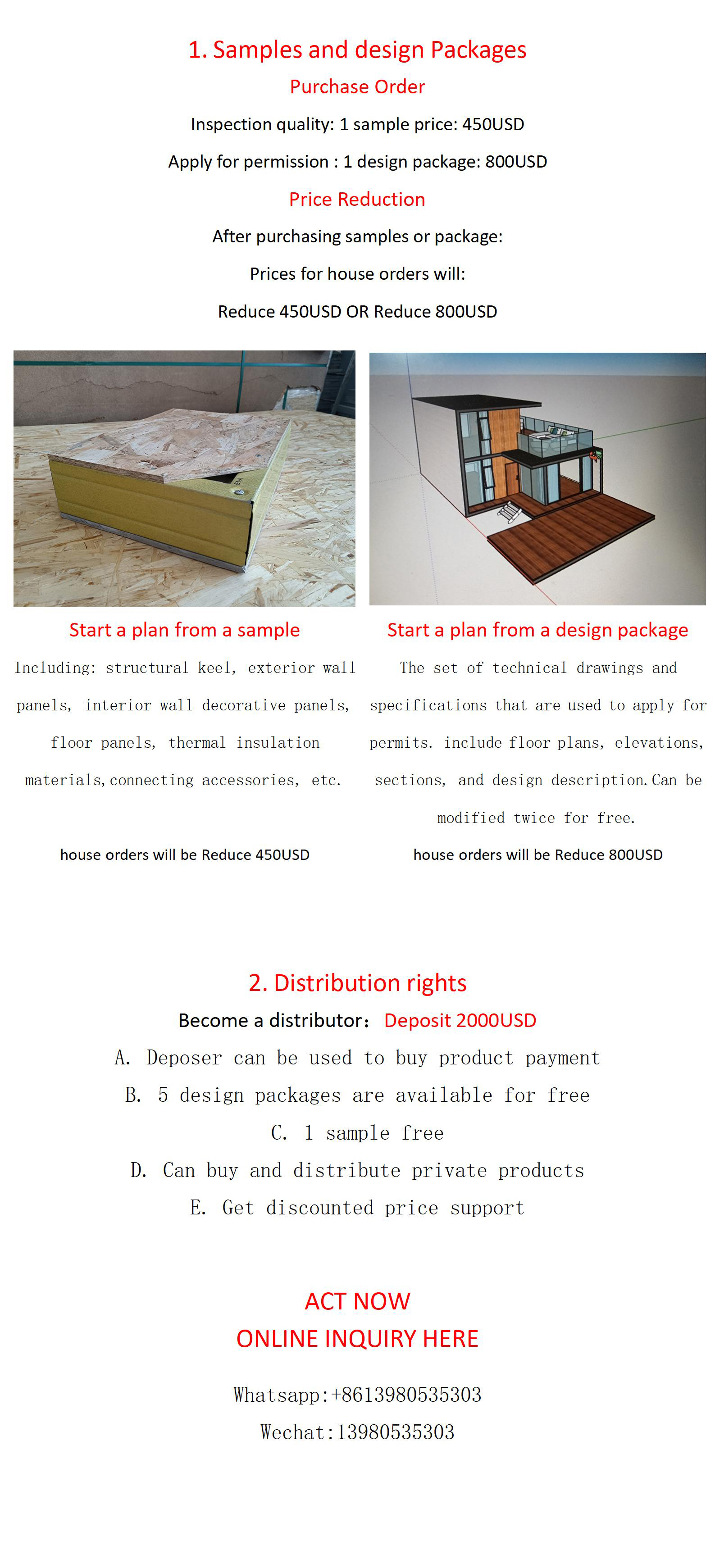 1. Samples and design Packages

Purchase Order

Inspection quality: 1 sample price: 450USD

Apply for permission : 1 design package: 800USD

Price Reduction

After purchasing samples or package:

Prices for house orders will:

Reduce 450USD OR Reduce 800USD

Start a plan from a sample

Including: structural keel, exterior wall panels, interior wall decorative panels, floor panels, thermal insulation materials, connecting accessories, etc.

house orders will be Reduce 450USD

Start a plan from a design package

The set of technical drawings and specifications that are used to apply for permits. include floor plans, elevations, sections, and design description. Can be modified twice for free.

house orders will be Reduce 800USD

2. Distribution rights

Become a distributor: Deposit 2000USD

A. Deposer can be used to buy product payment

B. 5 design packages are available for free

C. 1 sample free

D. Can buy and distribute private products

E. Get discounted price support

ACT NOW

ONLINE INQUIRY HERE

Whatsapp:+8613980535303

Wechat:13980535303